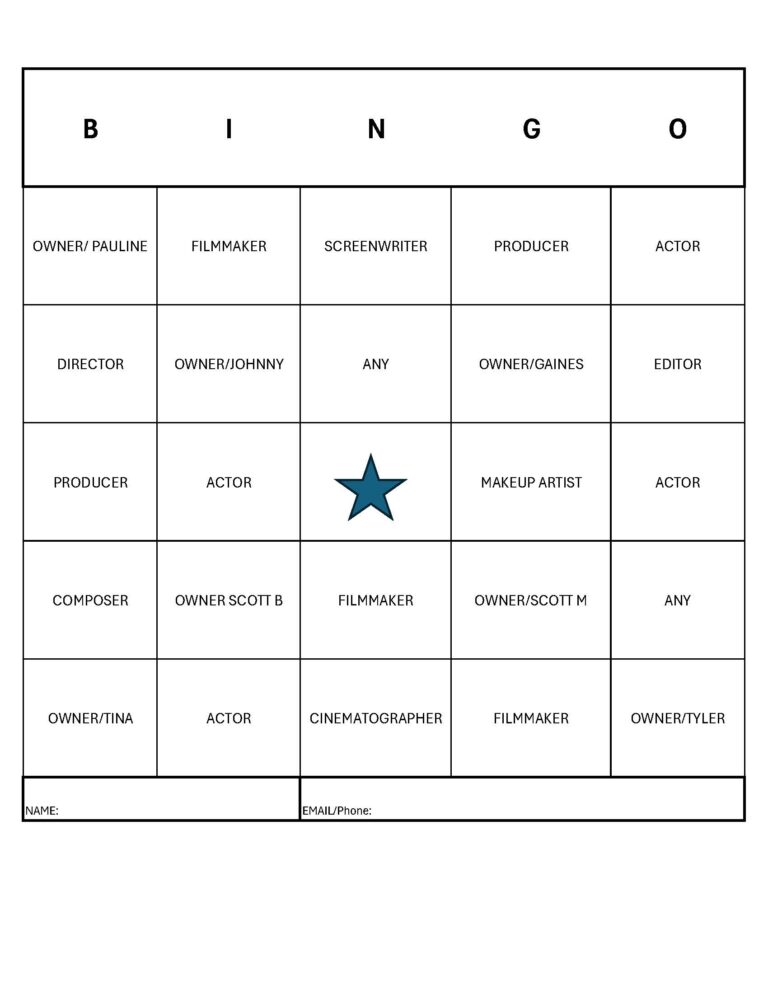 | B | I | N | G | O |
|---|---|---|---|---|
| OWNER/ PAULINE | FILMMAKER | SCREENWRITER | PRODUCER | ACTOR |
| DIRECTOR | OWNER/JOHNNY | ANY | OWNER/GAINES | EDITOR |
| PRODUCER | ACTOR | | MAKEUP ARTIST | ACTOR |
| COMPOSER | OWNER SCOTT B | FILMMAKER | OWNER/SCOTT M | ANY |
| OWNER/TINA | ACTOR | CINEMATOGRAPHER | FILMMAKER | OWNER/TYLER |

NAME:

EMAIL/Phone: